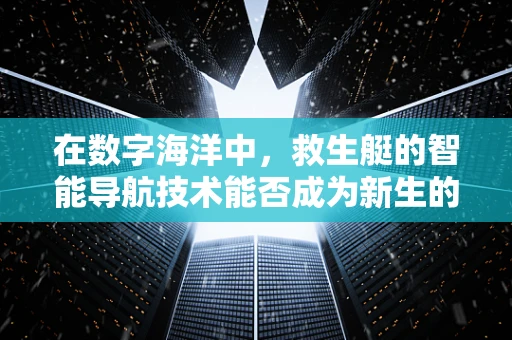 在数字海洋中，救生艇的智能导航技术能否成为新生的